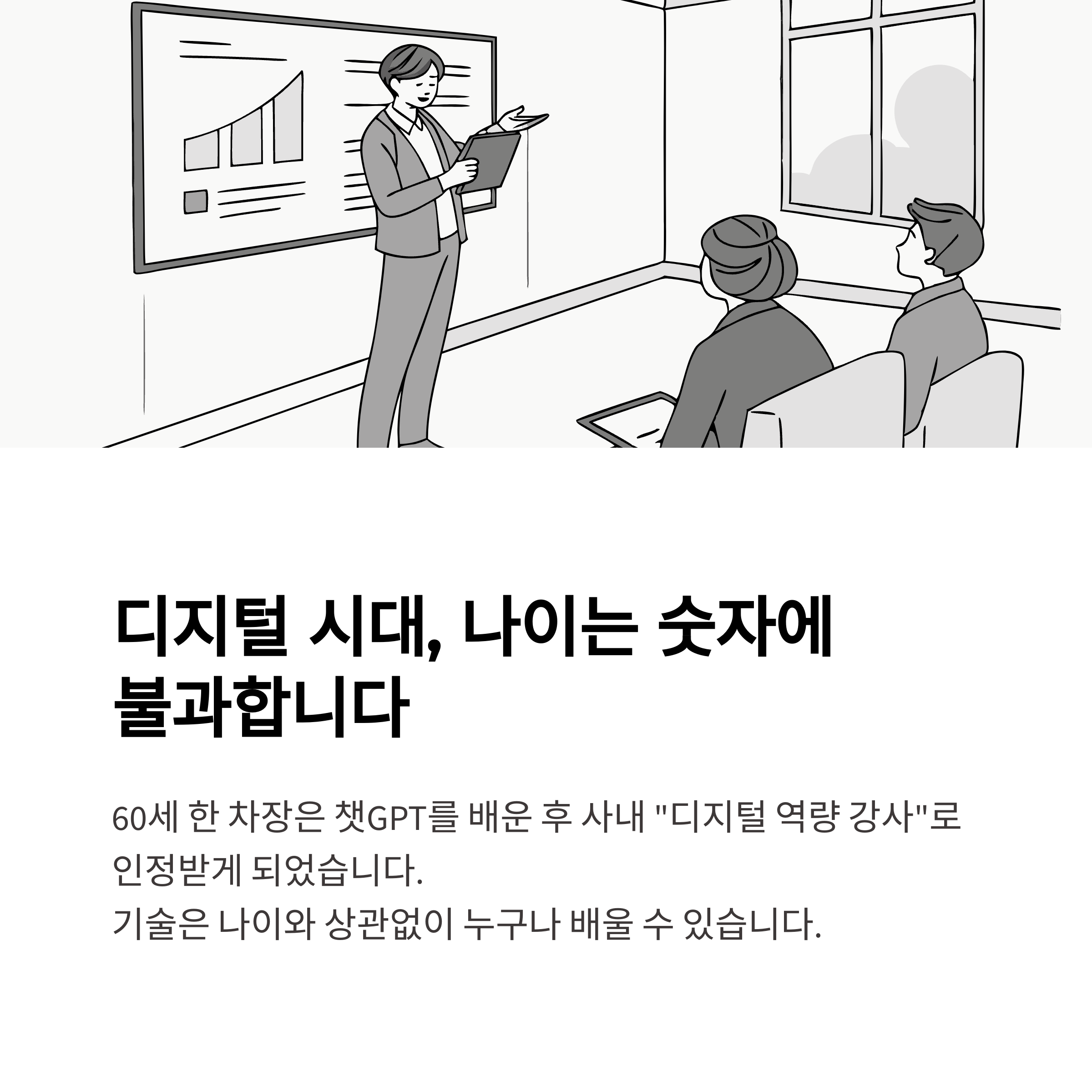 디지털 시대, 나이는 숫자에 불과합니다

60세 한 차장은 챗GPT를 배운 후 사내 "디지털 역량 강사"로 인정받게 되었습니다.
기술은 나이와 상관없이 누구나 배울 수 있습니다.